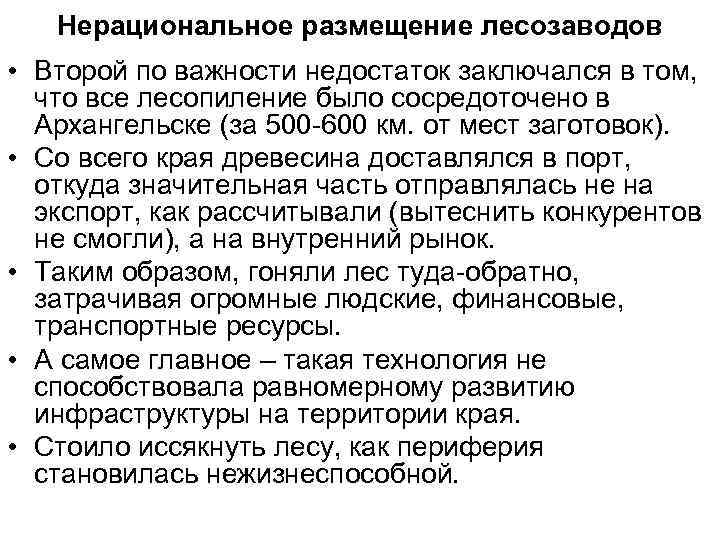 Нерациональное размещение лесозаводов

• Второй по важности недостаток заключался в том, что все лесопиление было сосредоточено в Архангельске (за 500-600 км. от мест заготовок).
• Со всего края древесина доставлялся в порт, откуда значительная часть отправлялась не на экспорт, как рассчитывали (вытеснить конкурентов не смогли), а на внутренний рынок.
• Таким образом, гоняли лес туда-обратно, затрачивая огромные людские, финансовые, транспортные ресурсы.
• А самое главное – такая технология не способствовала равномерному развитию инфраструктуры на территории края.
• Стоило иссякнуть лесу, как периферия становилась нежизнеспособной.